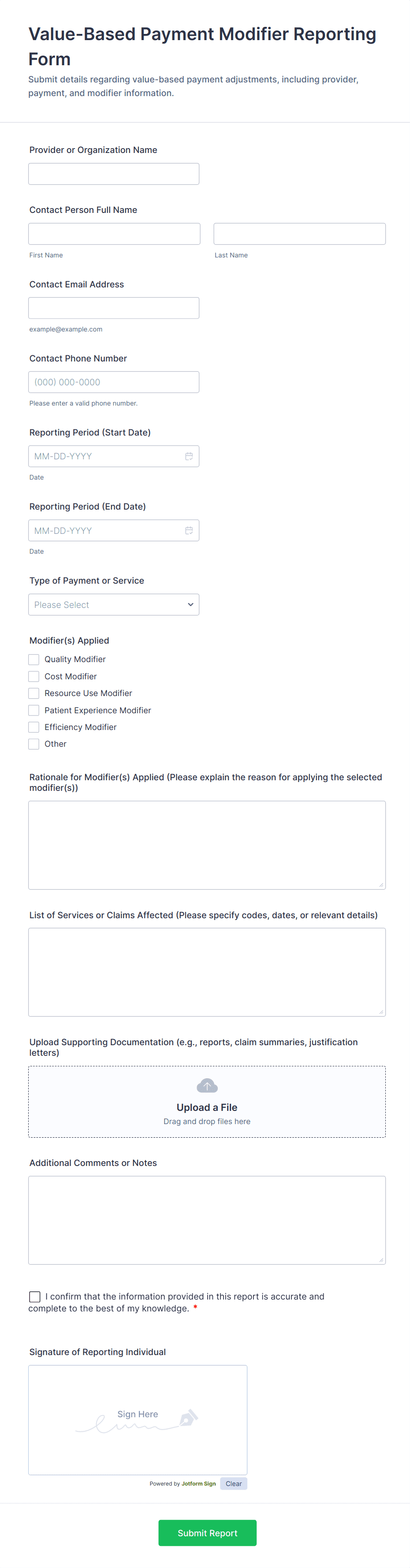 Value-Based Payment Modifier Reporting Form

Submit details regarding value-based payment adjustments, including provider, payment, and modifier information.

Provider or Organization Name

Contact Person Full Name

First Name

Last Name

Contact Email Address

example@example.com

Contact Phone Number

(000) 000-0000

Please enter a valid phone number.

Reporting Period (Start Date)

MM-DD-YYYY

Date

Reporting Period (End Date)

MM-DD-YYYY

Date

Type of Payment or Service

Please Select

Modifier(s) Applied

Quality Modifier

Cost Modifier

Resource Use Modifier

Patient Experience Modifier

Efficiency Modifier

Other

Rationale for Modifier(s) Applied (Please explain the reason for applying the selected modifier(s))

List of Services or Claims Affected (Please specify codes, dates, or relevant details)

Upload Supporting Documentation (e.g., reports, claim summaries, justification letters)

Upload a File

Drag and drop files here

Additional Comments or Notes

I confirm that the information provided in this report is accurate and complete to the best of my knowledge. *

Signature of Reporting Individual

Sign Here

Powered by Jotform Sign

Clear

Submit Report